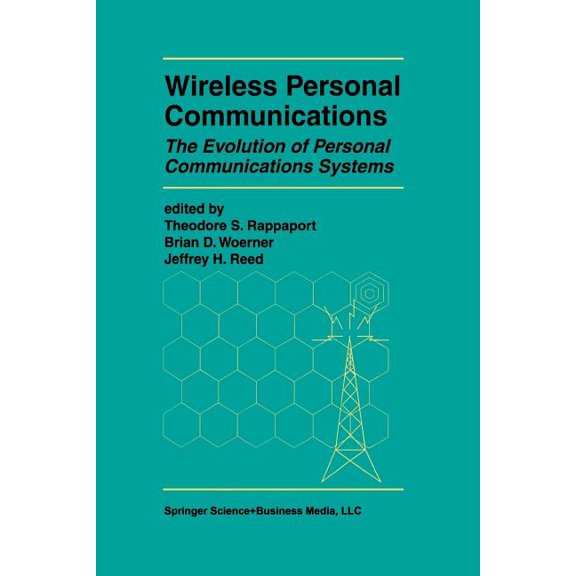 Wireless Personal Communications

The Evolution of Personal Communications Systems

edited by
Theodore S. Rappaport
Brian D. Woerner
Jeffrey H. Reed

Springer Science+Business Media, LLC